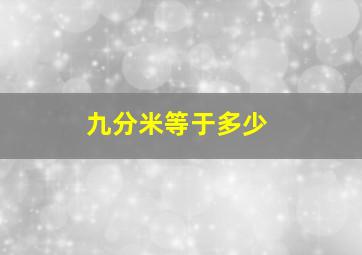 九分米等于多少